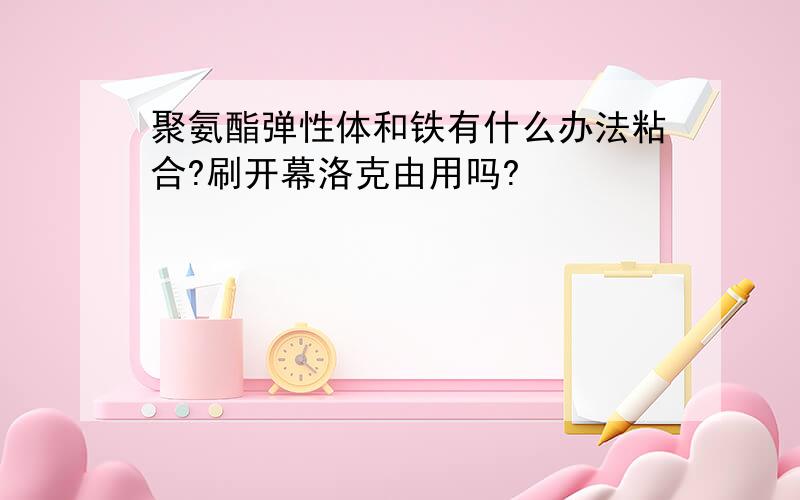 聚氨酯弹性体和铁有什么办法粘合?刷开幕洛克由用吗?